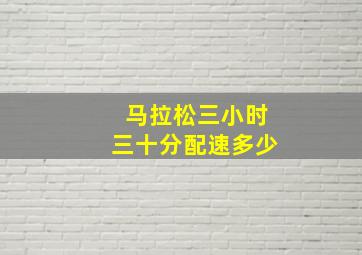 马拉松三小时
三十分配速多少